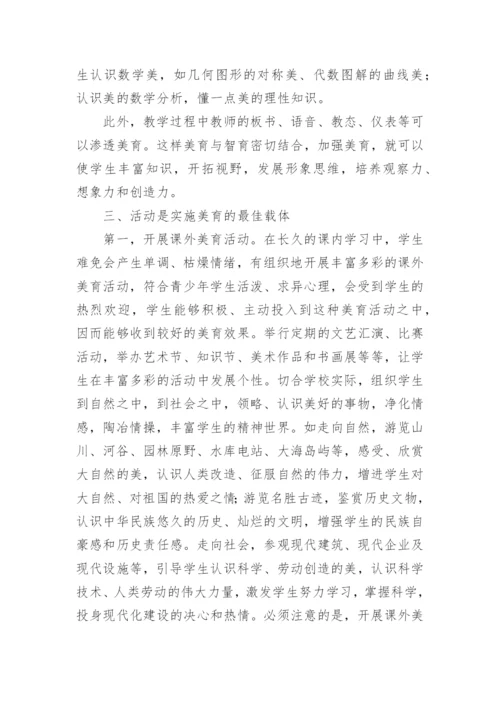 生认识数学美，如几何图形的对称美、代数图解的曲线美；认识美的数学分析，懂一点美的理性知识。

此外，教学过程中教师的板书、语音、教态、仪表等可以渗透美育。这样美育与智育密切结合，加强美育，就可以使学生丰富知识，开拓视野，发展形象思维，培养观察力、想象力和创造力。

三、活动是实施美育的最佳载体

第一，开展课外美育活动。在长久的课内学习中，学生难免会产生单调、枯燥情绪，有组织地开展丰富多彩的课外美育活动，符合青少年学生活泼、求异心理，会受到学生的热烈欢迎，学生能够积极、主动投入到这种美育活动之中，因而能够收到较好的美育效果。举行定期的文艺汇演、比赛活动，举办艺术节、知识节、美术作品和书画展等等，让学生在丰富多彩的活动中发展个性。切合学校实际，组织学生到自然之中，到社会之中，领略、认识美好的事物，净化情感，陶冶情操，丰富学生的精神世界。如走向自然，游览山川、河谷、园林原野、水库电站、大海岛屿等，感受、欣赏大自然的美，认识人类改造、征服自然的伟力，增进学生对大自然、对祖国的热爱之情;游览名胜古迹，鉴赏历史文物，认识中华民族悠久的历史、灿烂的文明，增强学生的民族自豪感和历史责任感。走向社会，参观现代建筑、现代企业及现代设施等，引导学生认识科学、劳动创造的美，认识科学技术、人类劳动的伟大力量，激发学生努力学习，掌握科学，投身现代化建设的决心和热情。必须注意的是，开展课外美